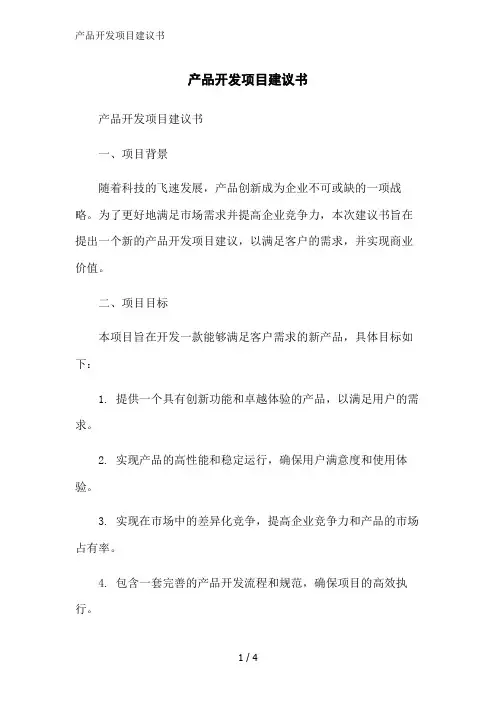 产品开发项目建议书

产品开发项目建议书

产品开发项目建议书

一、项目背景

随着科技的飞速发展，产品创新成为企业不可或缺的一项战略。为了更好地满足市场需求并提高企业竞争力，本次建议书旨在提出一个新的产品开发项目建议，以满足客户的需求，并实现商业价值。

二、项目目标

本项目旨在开发一款能够满足客户需求的新产品，具体目标如下：

1. 提供一个具有创新功能和卓越体验的产品，以满足用户的需求。

2. 实现产品的高性能和稳定运行，确保用户满意度和使用体验。

3. 实现在市场中的差异化竞争，提高企业竞争力和产品的市场占有率。

4. 包含一套完善的产品开发流程和规范，确保项目的高效执行。

1 / 4